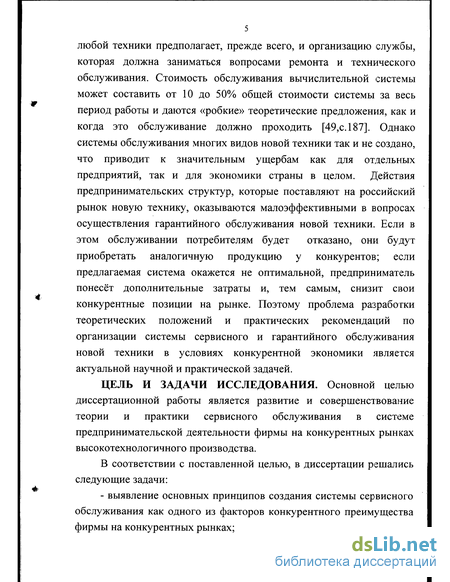 5

любой техники предполагает, прежде всего, и организацию службы, которая должна заниматься вопросами ремонта и технического обслуживания. Стоимость обслуживания вычислительной системы может составить от 10 до 50% общей стоимости системы за весь период работы и даются «робкие» теоретические предложения, как и когда это обслуживание должно проходить [49,с.187]. Однако системы обслуживания многих видов новой техники так и не создано, что приводит к значительным ущербам как для отдельных предприятий, так и для экономики страны в целом. Действия предпринимательских структур, которые поставляют на российский рынок новую технику, оказываются малоэффективными в вопросах осуществления гарантийного обслуживания новой техники. Если в этом обслуживании потребителям будет отказано, они будут приобретать аналогичную продукцию у конкурентов; если предлагаемая система окажется не оптимальной, предприниматель понесёт дополнительные затраты и, тем самым, снизит свои конкурентные позиции на рынке. Поэтому проблема разработки теоретических положений и практических рекомендаций по организации системы сервисного и гарантийного обслуживания новой техники в условиях конкурентной экономики является актуальной научной и практической задачей.

ЦЕЛЬ И ЗАДАЧИ ИССЛЕДОВАНИЯ. Основной целью диссертационной работы является развитие и совершенствование теории и практики сервисного обслуживания в системе предпринимательской деятельности фирмы на конкурентных рынках высокотехнологичного производства.

В соответствии с поставленной целью, в диссертации решались следующие задачи:

- выявление основных принципов создания системы сервисного обслуживания как одного из факторов конкурентного преимущества фирмы на конкурентных рынках;

dsLib.net
библиотека диссертаций